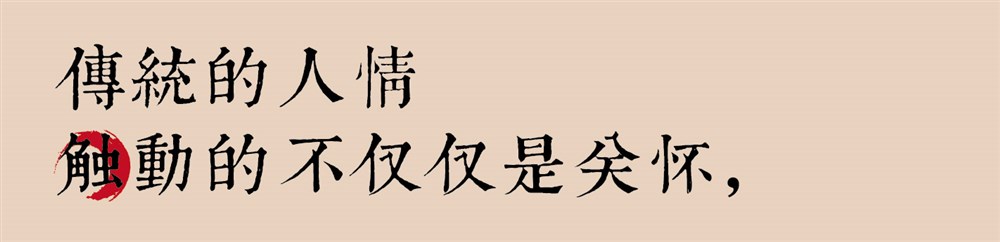 傳統的人情
触動的不仅仅是关怀，